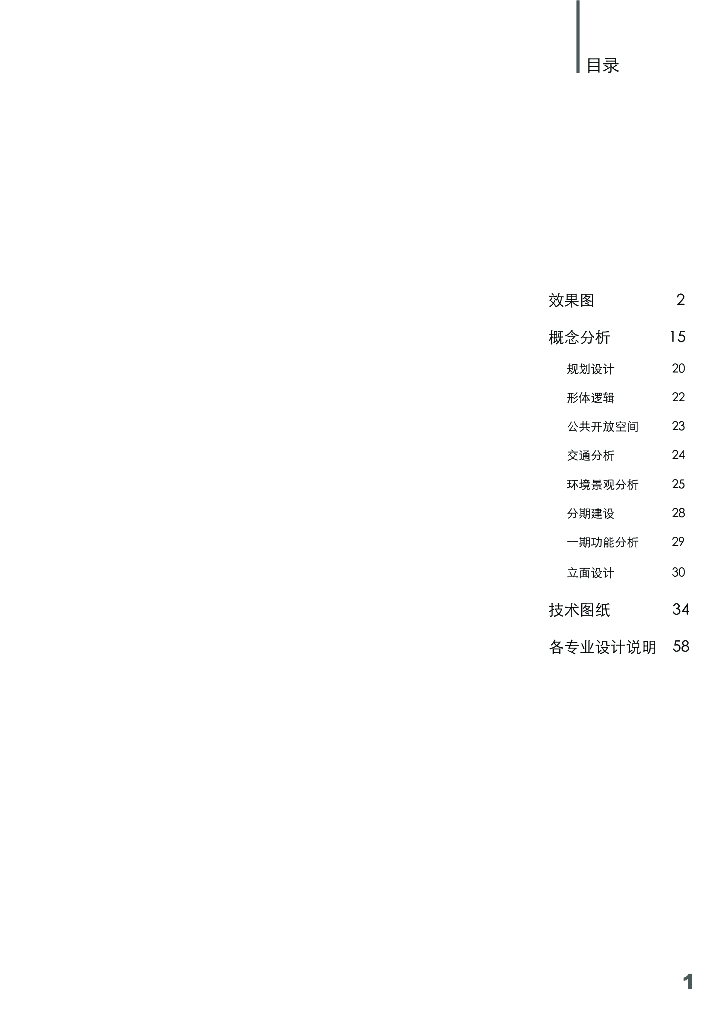 目录

效果图 2

概念分析 15

规划设计 20

形体逻辑 22

公共开放空间 23

交通分析 24

环境景观分析 25

分期建设 28

一期功能分析 29

立面设计 30

技术图纸 34

各专业设计说明 58

1